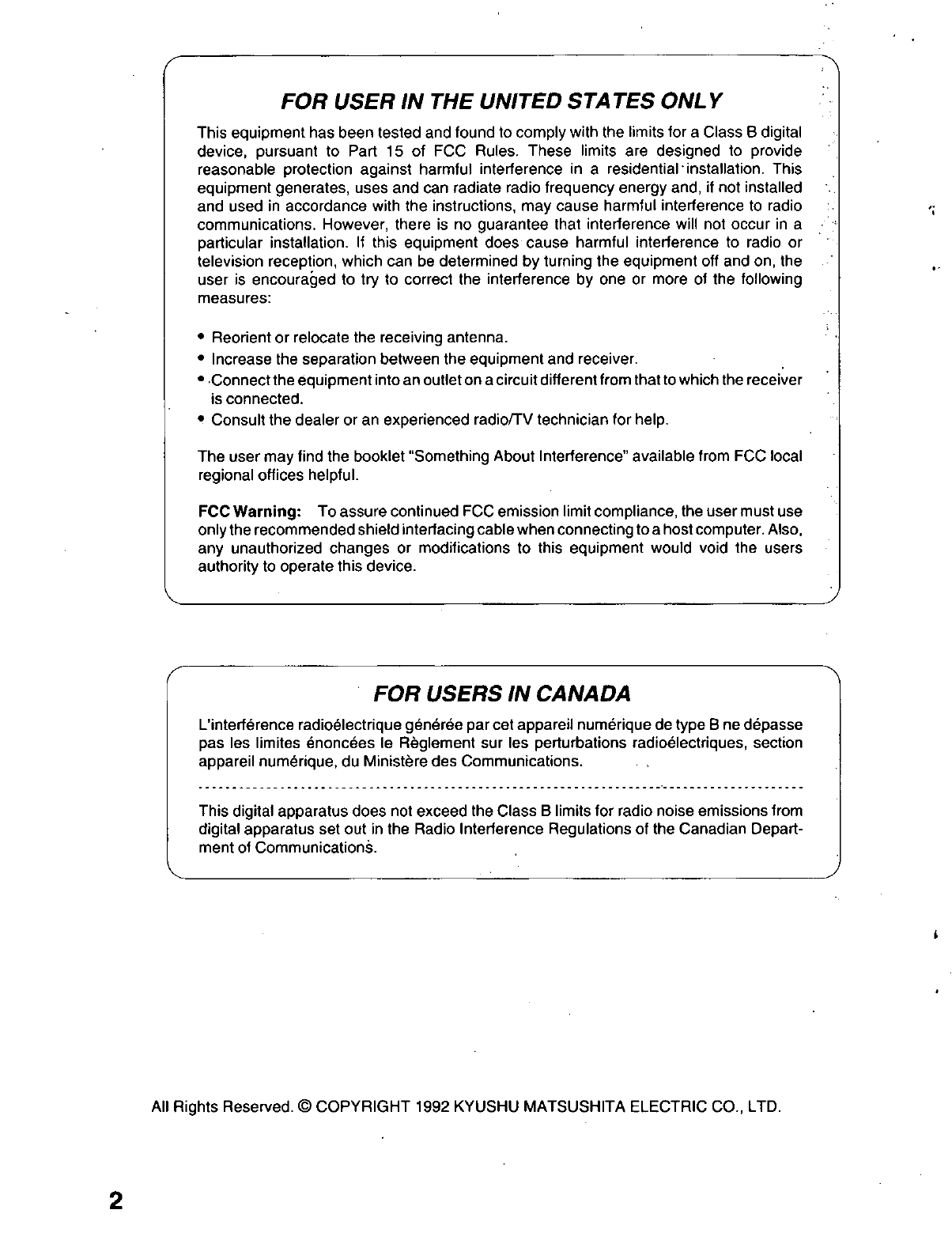 FOR USER IN THE UNITED STATES ONLY

This equipment has been tested and found to comply with the limits for a Class B digital device, pursuant to Part 15 of FCC Rules. These limits are designed to provide reasonable protection against harmful interference in a residential installation. This equipment generates, uses and can radiate radio frequency energy and, if not installed and used in accordance with the instructions, may cause harmful interference to radio communications. However, there is no guarantee that interference will not occur in a particular installation. If this equipment does cause harmful interference to radio or television reception, which can be determined by turning the equipment off and on, the user is encouraged to try to correct the interference by one or more of the following measures:

• Reorient or relocate the receiving antenna.
• Increase the separation between the equipment and receiver.
• Connect the equipment into an outlet on a circuit different from that to which the receiver is connected.
• Consult the dealer or an experienced radio/TV technician for help.

The user may find the booklet "Something About Interference" available from FCC local regional offices helpful.

FCC Warning: To assure continued FCC emission limit compliance, the user must use only the recommended shield interfacing cable when connecting to a host computer. Also, any unauthorized changes or modifications to this equipment would void the users authority to operate this device.

FOR USERS IN CANADA

L'interférence radioélectrique générée par cet appareil numérique de type B ne dépasse pas les limites énoncées le Règlement sur les perturbations radioélectriques, section appareil numérique, du Ministère des Communications.

This digital apparatus does not exceed the Class B limits for radio noise emissions from digital apparatus set out in the Radio Interference Regulations of the Canadian Department of Communications.

All Rights Reserved. © COPYRIGHT 1992 KYUSHU MATSUSHITA ELECTRIC CO., LTD.

2